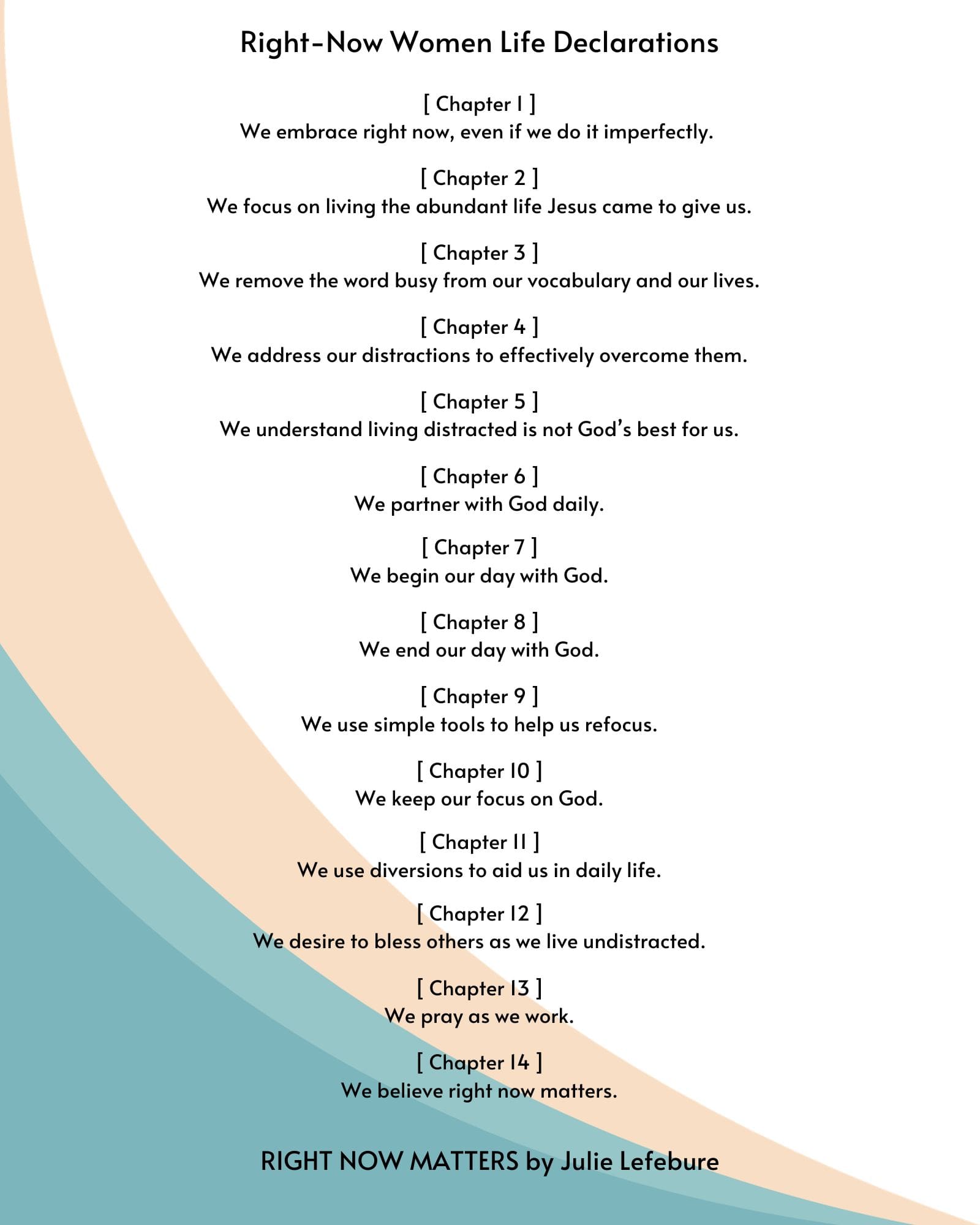 Right-Now Women Life Declarations

[ Chapter 1 ]
We embrace right now, even if we do it imperfectly.

[ Chapter 2 ]
We focus on living the abundant life Jesus came to give us.

[ Chapter 3 ]
We remove the word busy from our vocabulary and our lives.

[ Chapter 4 ]
We address our distractions to effectively overcome them.

[ Chapter 5 ]
We understand living distracted is not God's best for us.

[ Chapter 6 ]
We partner with God daily.

[ Chapter 7 ]
We begin our day with God.

[ Chapter 8 ]
We end our day with God.

[ Chapter 9 ]
We use simple tools to help us refocus.

[ Chapter 10 ]
We keep our focus on God.

[ Chapter 11 ]
We use diversions to aid us in daily life.

[ Chapter 12 ]
We desire to bless others as we live undistracted.

[ Chapter 13 ]
We pray as we work.

[ Chapter 14 ]
We believe right now matters.

RIGHT NOW MATTERS by Julie Lefebure